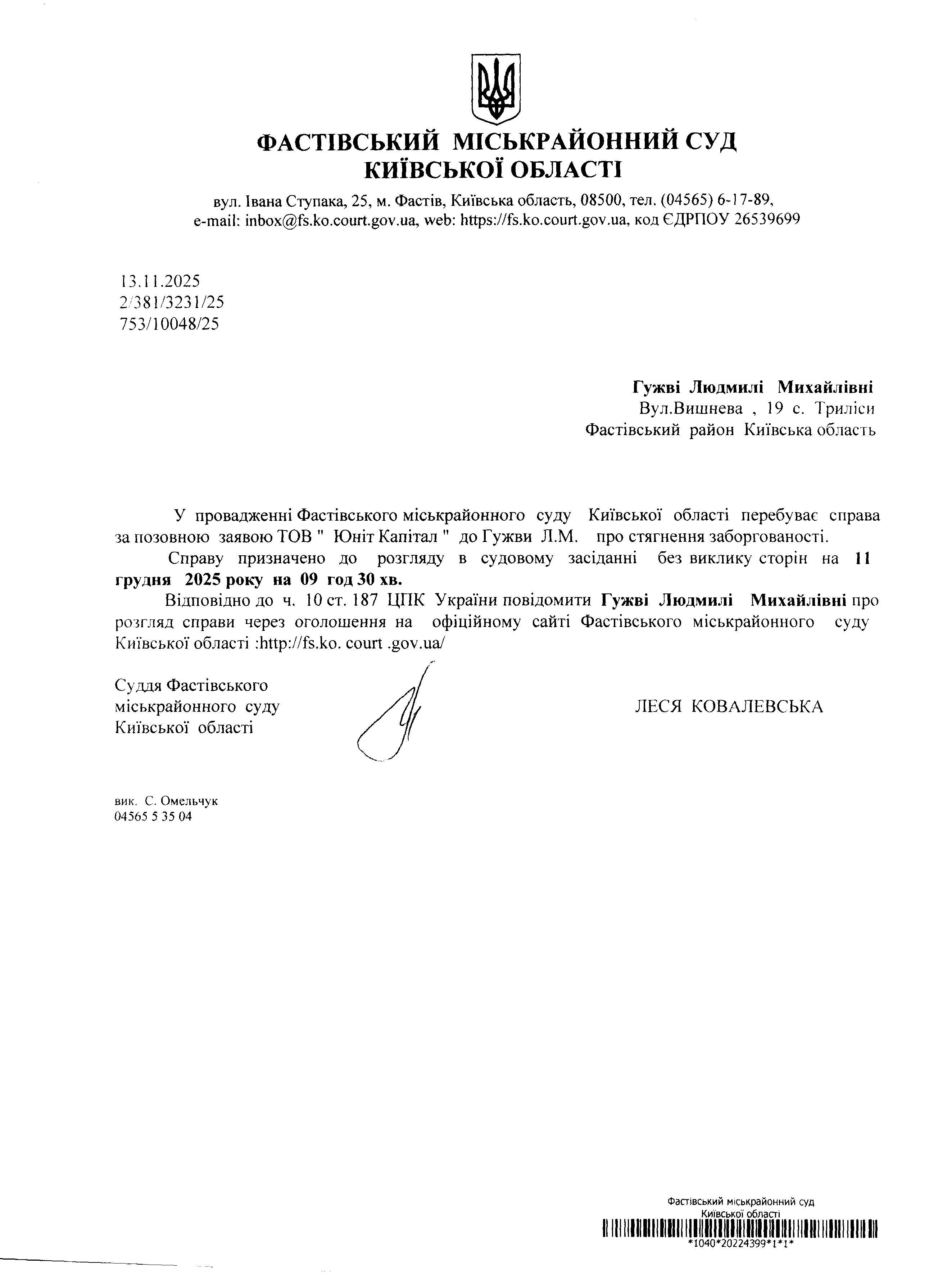 ФАСТІВСЬКИЙ МІСЬКРАЙОННИЙ СУД
КИЇВСЬКОЇ ОБЛАСТІ

вул. Івана Ступака, 25, м. Фастів, Київська область, 08500, тел. (04565) 6-17-89, e-mail: inbox@fs.ko.court.gov.ua, web: https://fs.ko.court.gov.ua, код ЄДРПОУ 26539699

13.11.2025
2/381/3231/25
753/10048/25

Гужві Людмилі Михайлівні
Вул.Вишнева , 19 с. Триліси
Фастівський район Київська область

У провадженні Фастівського міськрайонного суду Київської області перебуває справа за позовною заявою ТОВ " Юніт Капітал " до Гужви Л.М. про стягнення заборгованості.

Справу призначено до розгляду в судовому засіданні без виклику сторін на 11 грудня 2025 року на 09 год 30 хв.

Відповідно до ч. 10 ст. 187 ЦПК України повідомити Гужві Людмилі Михайлівні про розгляд справи через оголошення на офіційному сайті Фастівського міськрайонного суду Київської області :http://fs.ko. court .gov.ua/

Суддя Фастівського
міськрайонного суду
Київської області

ЛЕСЯ КОВАЛЕВСЬКА

вик. С. Омельчук
04565 5 35 04

Фастівський міськрайонний суд
Київської області
*1040*20224399*1*1*